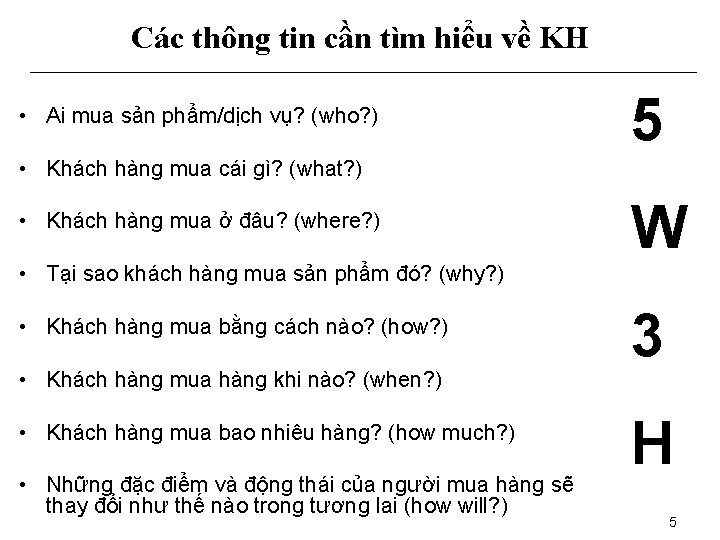 Các thông tin cần tìm hiểu về KH

• Ai mua sản phẩm/dịch vụ? (who?)
• Khách hàng mua cái gì? (what?)
• Khách hàng mua ở đâu? (where?)
• Tại sao khách hàng mua sản phẩm đó? (why?)
• Khách hàng mua bằng cách nào? (how?)
• Khách hàng mua hàng khi nào? (when?)
• Khách hàng mua bao nhiêu hàng? (how much?)
• Những đặc điểm và động thái của người mua hàng sẽ thay đổi như thế nào trong tương lai (how will?)

5
W
3
H

5